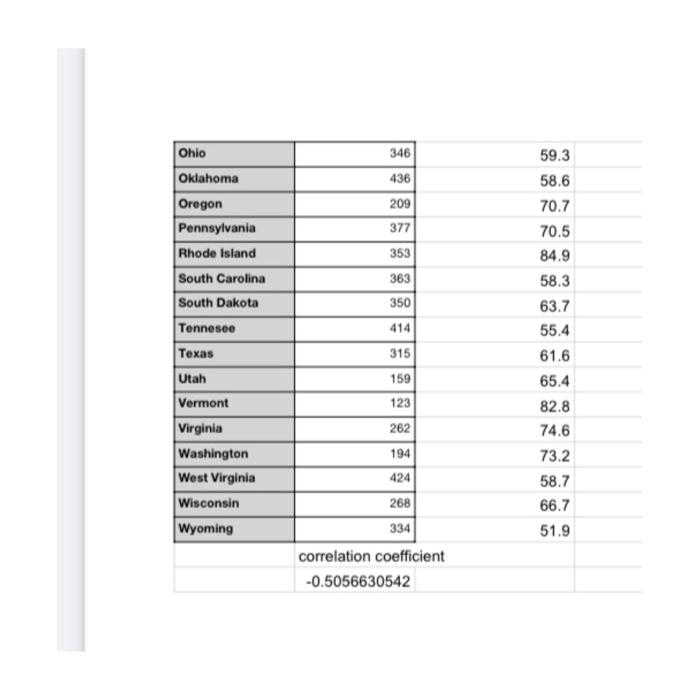 | | | |
|---|---|---|
| Ohio | 346 | 59.3 |
| Oklahoma | 436 | 58.6 |
| Oregon | 209 | 70.7 |
| Pennsylvania | 377 | 70.5 |
| Rhode Island | 353 | 84.9 |
| South Carolina | 363 | 58.3 |
| South Dakota | 350 | 63.7 |
| Tennesee | 414 | 55.4 |
| Texas | 315 | 61.6 |
| Utah | 159 | 65.4 |
| Vermont | 123 | 82.8 |
| Virginia | 262 | 74.6 |
| Washington | 194 | 73.2 |
| West Virginia | 424 | 58.7 |
| Wisconsin | 268 | 66.7 |
| Wyoming | 334 | 51.9 |
| | correlation coefficient | |
| | -0.5056630542 | |